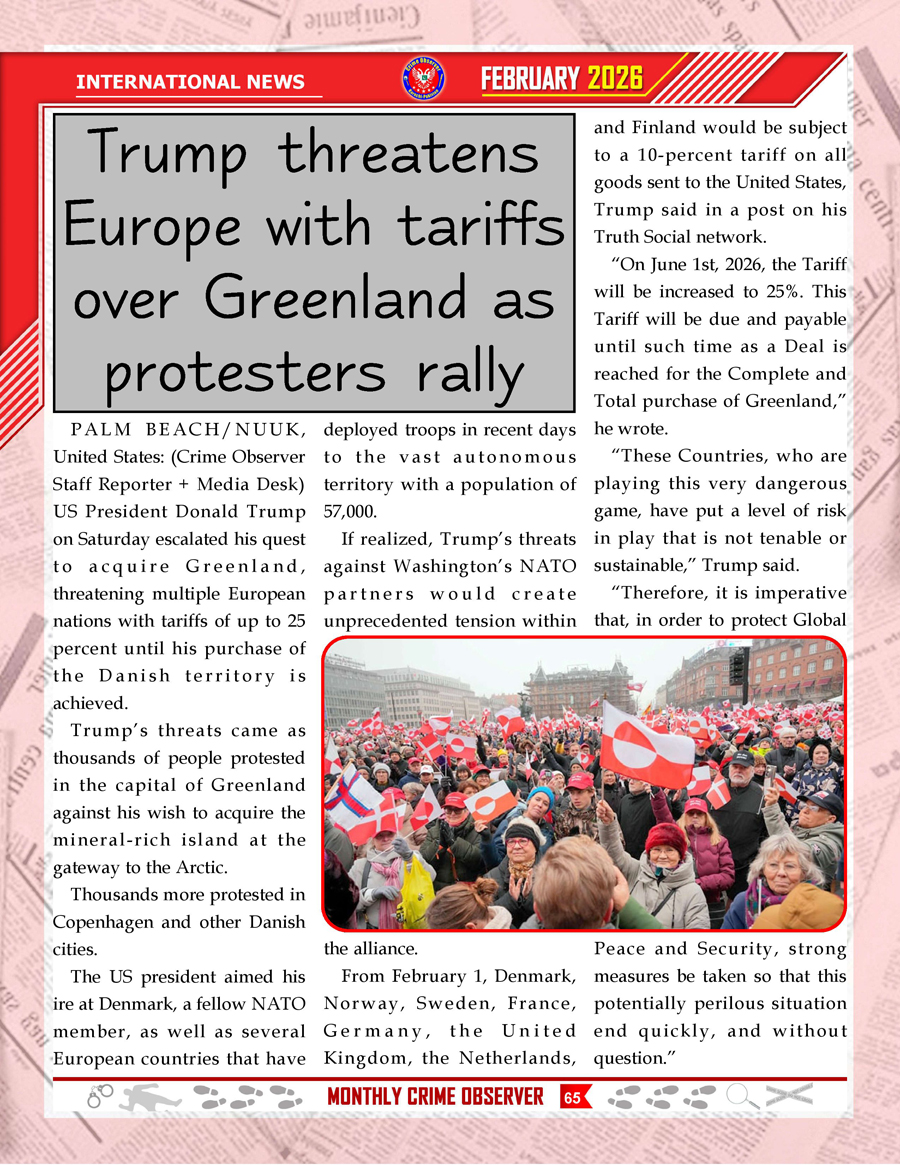 INTERNATIONAL NEWS

FEBRUARY 2026

Trump threatens Europe with tariffs over Greenland as protesters rally

PALM BEACH/NUUK, United States: (Crime Observer Staff Reporter + Media Desk) US President Donald Trump on Saturday escalated his quest to acquire Greenland, threatening multiple European nations with tariffs of up to 25 percent until his purchase of the Danish territory is achieved.

Trump's threats came as thousands of people protested in the capital of Greenland against his wish to acquire the mineral-rich island at the gateway to the Arctic.

Thousands more protested in Copenhagen and other Danish cities.

The US president aimed his ire at Denmark, a fellow NATO member, as well as several European countries that have deployed troops in recent days to the vast autonomous territory with a population of 57,000.

If realized, Trump's threats against Washington's NATO partners would create unprecedented tension within the alliance.

From February 1, Denmark, Norway, Sweden, France, Germany, the United Kingdom, the Netherlands, and Finland would be subject to a 10-percent tariff on all goods sent to the United States, Trump said in a post on his Truth Social network.

"On June 1st, 2026, the Tariff will be increased to 25%. This Tariff will be due and payable until such time as a Deal is reached for the Complete and Total purchase of Greenland," he wrote.

"These Countries, who are playing this very dangerous game, have put a level of risk in play that is not tenable or sustainable," Trump said.

"Therefore, it is imperative that, in order to protect Global Peace and Security, strong measures be taken so that this potentially perilous situation end quickly, and without question."

MONTHLY CRIME OBSERVER 65